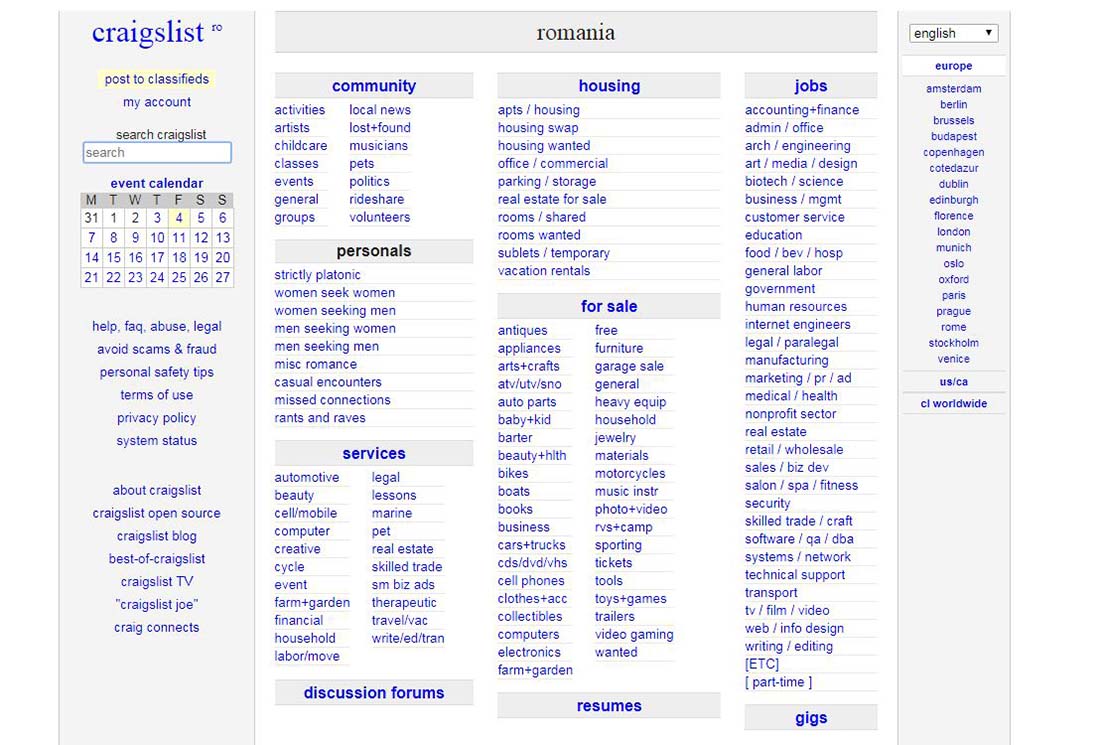 craigslist ro

post to classifieds
my account

search craigslist
search

event calendar

| M | T | W | T | F | S | S |
|---|---|---|---|---|---|---|
| 31 | 1 | 2 | 3 | 4 | 5 | 6 |
| 7 | 8 | 9 | 10 | 11 | 12 | 13 |
| 14 | 15 | 16 | 17 | 18 | 19 | 20 |
| 21 | 22 | 23 | 24 | 25 | 26 | 27 |

help, faq, abuse, legal
avoid scams & fraud
personal safety tips
terms of use
privacy policy
system status

about craigslist
craigslist open source
craigslist blog
best-of-craigslist
craigslist TV
"craigslist joe"
craig connects

romania

community
activities
artists
childcare
classes
events
general
groups
local news
lost+found
musicians
pets
politics
rideshare
volunteers

personals
strictly platonic
women seek women
women seeking men
men seeking women
men seeking men
misc romance
casual encounters
missed connections
rants and raves

services
automotive
beauty
cell/mobile
computer
creative
cycle
event
farm+garden
financial
household
labor/move
legal
lessons
marine
pet
real estate
skilled trade
sm biz ads
therapeutic
travel/vac
write/ed/tran

discussion forums

housing
apts / housing
housing swap
housing wanted
office / commercial
parking / storage
real estate for sale
rooms / shared
rooms wanted
sublets / temporary
vacation rentals

for sale
antiques
appliances
arts+crafts
atv/utv/sno
auto parts
baby+kid
barter
beauty+hlth
bikes
boats
books
business
cars+trucks
cds/dvd/vhs
cell phones
clothes+acc
collectibles
computers
electronics
farm+garden
free
furniture
garage sale
general
heavy equip
household
jewelry
materials
motorcycles
music instr
photo+video
rvs+camp
sporting
tickets
tools
toys+games
trailers
video gaming
wanted

resumes

jobs
accounting+finance
admin / office
arch / engineering
art / media / design
biotech / science
business / mgmt
customer service
education
food / bev / hosp
general labor
government
human resources
internet engineers
legal / paralegal
manufacturing
marketing / pr / ad
medical / health
nonprofit sector
real estate
retail / wholesale
sales / biz dev
salon / spa / fitness
security
skilled trade / craft
software / qa / dba
systems / network
technical support
transport
tv / film / video
web / info design
writing / editing
[ETC]
[ part-time ]

gigs

english

europe
amsterdam
berlin
brussels
budapest
copenhagen
cotedazur
dublin
edinburgh
florence
london
munich
oslo
oxford
paris
prague
rome
stockholm
venice

us/ca
cl worldwide